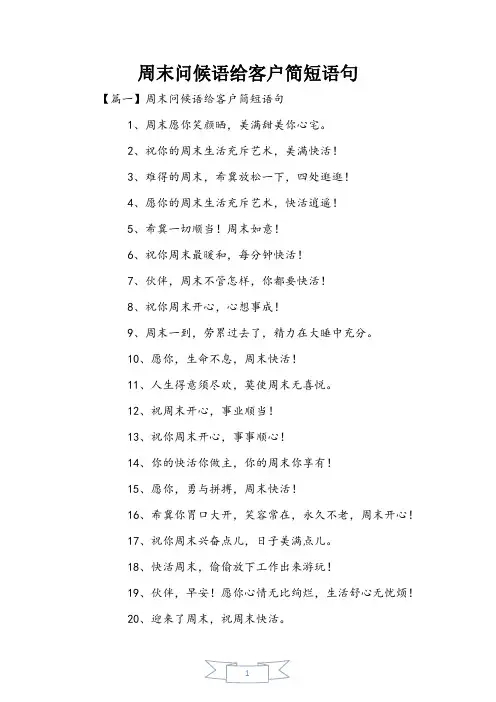 周末问候语给客户简短语句

【篇一】周末问候语给客户简短语句

1、周末愿你笑颜晒，美满甜美你心宅。

2、祝你的周末生活充斥艺术，美满快活！

3、难得的周末，希冀放松一下，四处逛逛！

4、愿你的周末生活充斥艺术，快活逍遥！

5、希冀一切顺当！周末如意！

6、祝你周末最暖和，每分钟快活！

7、伙伴，周末不管怎样，你都要快活！

8、祝你周末开心，心想事成！

9、周末一到，劳累过去了，精力在大睡中充分。

10、愿你，生命不息，周末快活！

11、人生得意须尽欢，莫使周末无喜悦。

12、祝周末开心，事业顺当！

13、祝你周末开心，事事顺心！

14、你的快活你做主，你的周末你享有！

15、愿你，勇与拼搏，周末快活！

16、希冀你胃口大开，笑容常在，永久不老，周末开心！

17、祝你周末兴奋点儿，日子美满点儿。

18、快活周末，偷偷放下工作出来游玩！

19、伙伴，早安！愿你心情无比绚烂，生活舒心无忧烦！

20、迎来了周末，祝周末快活。

1